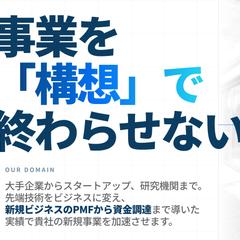 事業を
「構想」で
終わらせない

OUR DOMAIN

大手企業からスタートアップ、研究機関まで。
先端技術をビジネスに変え、
新規ビジネスのPMFから資金調達まで導いた
実績で貴社の新規事業を加速させます。